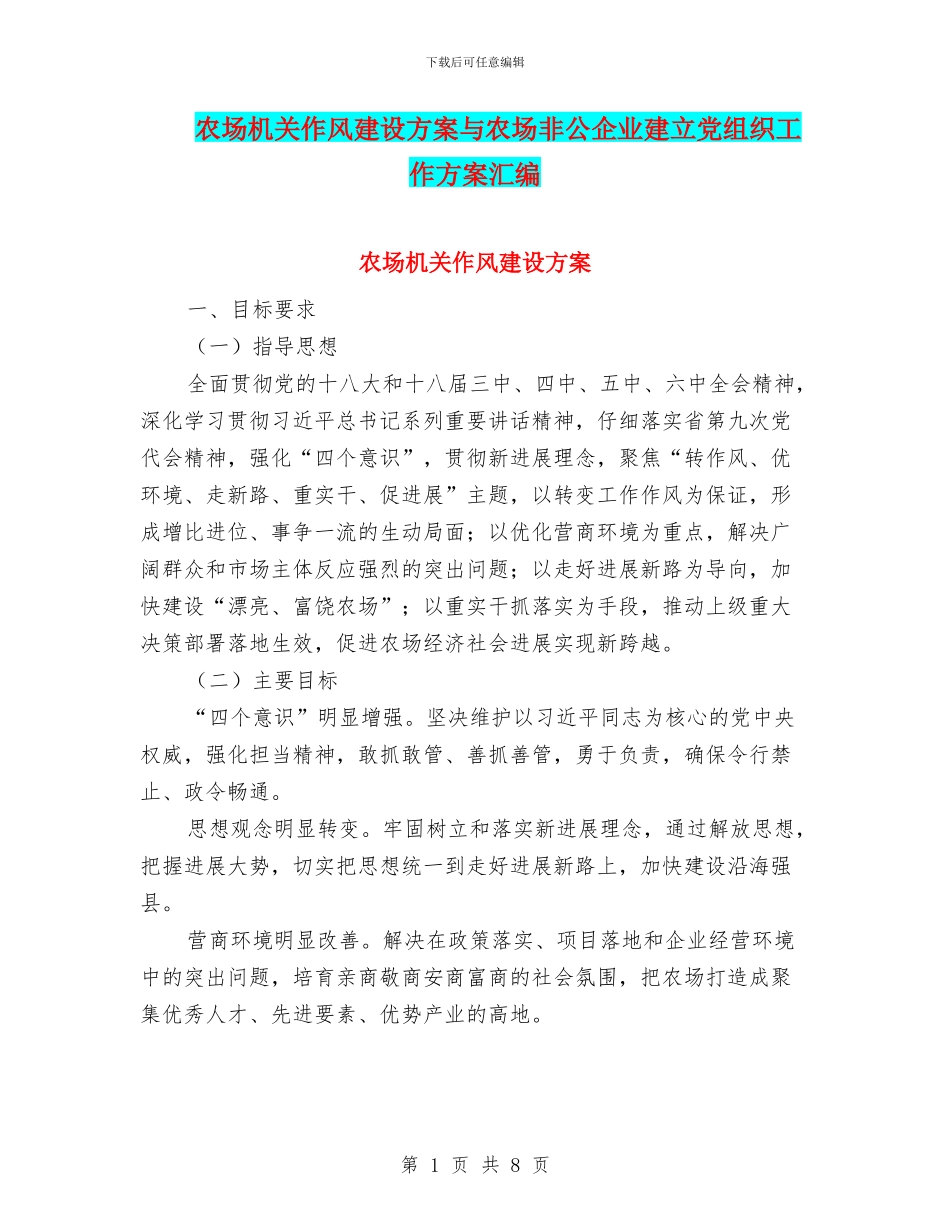 下载后可任意编辑

农场机关作风建设方案与农场非公企业建立党组织工作方案汇编

农场机关作风建设方案

一、目标要求

（一）指导思想

全面贯彻党的十八大和十八届三中、四中、五中、六中全会精神，深化学习贯彻习近平总书记系列重要讲话精神，仔细落实省第九次党代会精神，强化“四个意识”，贯彻新进展理念，聚焦“转作风、优环境、走新路、重实干、促进展”主题，以转变工作作风为保证，形成增比进位、事争一流的生动局面；以优化营商环境为重点，解决广阔群众和市场主体反应强烈的突出问题；以走好进展新路为导向，加快建设“漂亮、富饶农场”；以重实干抓落实为手段，推动上级重大决策部署落地生效，促进农场经济社会进展实现新跨越。

（二）主要目标

“四个意识”明显增强。坚决维护以习近平同志为核心的党中央权威，强化担当精神，敢抓敢管、善抓善管，勇于负责，确保令行禁止、政令畅通。

思想观念明显转变。牢固树立和落实新进展理念，通过解放思想，把握进展大势，切实把思想统一到走好进展新路上，加快建设沿海强县。

营商环境明显改善。解决在政策落实、项目落地和企业经营环境中的突出问题，培育亲商敬商安商富商的社会氛围，把农场打造成聚集优秀人才、先进要素、优势产业的高地。

第 1 页 共 8 页